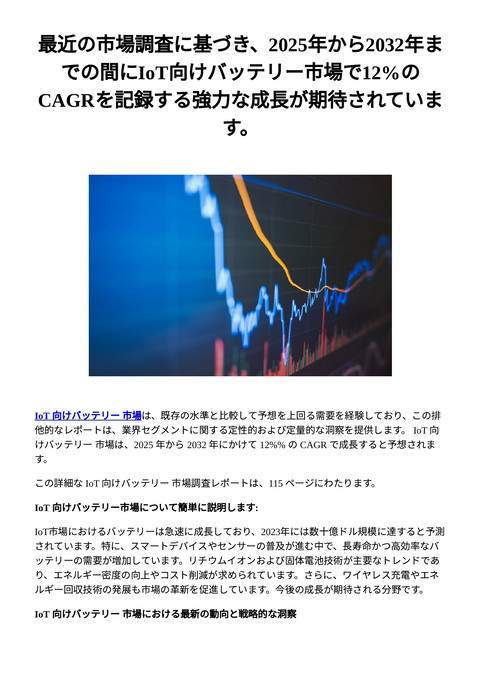 最近の市場調査に基づき、2025年から2032年までの間にIoT向けバッテリー市場で12%のCAGRを記録する強力な成長が期待されています。

IoT 向けバッテリー 市場は、既存の水準と比較して予想を上回る需要を経験しており、この排他的なレポートは、業界セグメントに関する定性的および定量的な洞察を提供します。 IoT 向けバッテリー 市場は、2025 年から 2032 年にかけて 12%% の CAGR で成長すると予想されます。

この詳細な IoT 向けバッテリー 市場調査レポートは、115 ページにわたります。

IoT 向けバッテリー市場について簡単に説明します:

IoT市場におけるバッテリーは急速に成長しており、2023年には数十億ドル規模に達すると予測されています。特に、スマートデバイスやセンサーの普及が進む中で、長寿命かつ高効率なバッテリーの需要が増加しています。リチウムイオンおよび固体電池技術が主要なトレンドであり、エネルギー密度の向上やコスト削減が求められています。さらに、ワイヤレス充電やエネルギー回収技術の発展も市場の革新を促進しています。今後の成長が期待される分野です。

IoT 向けバッテリー 市場における最新の動向と戦略的な洞察